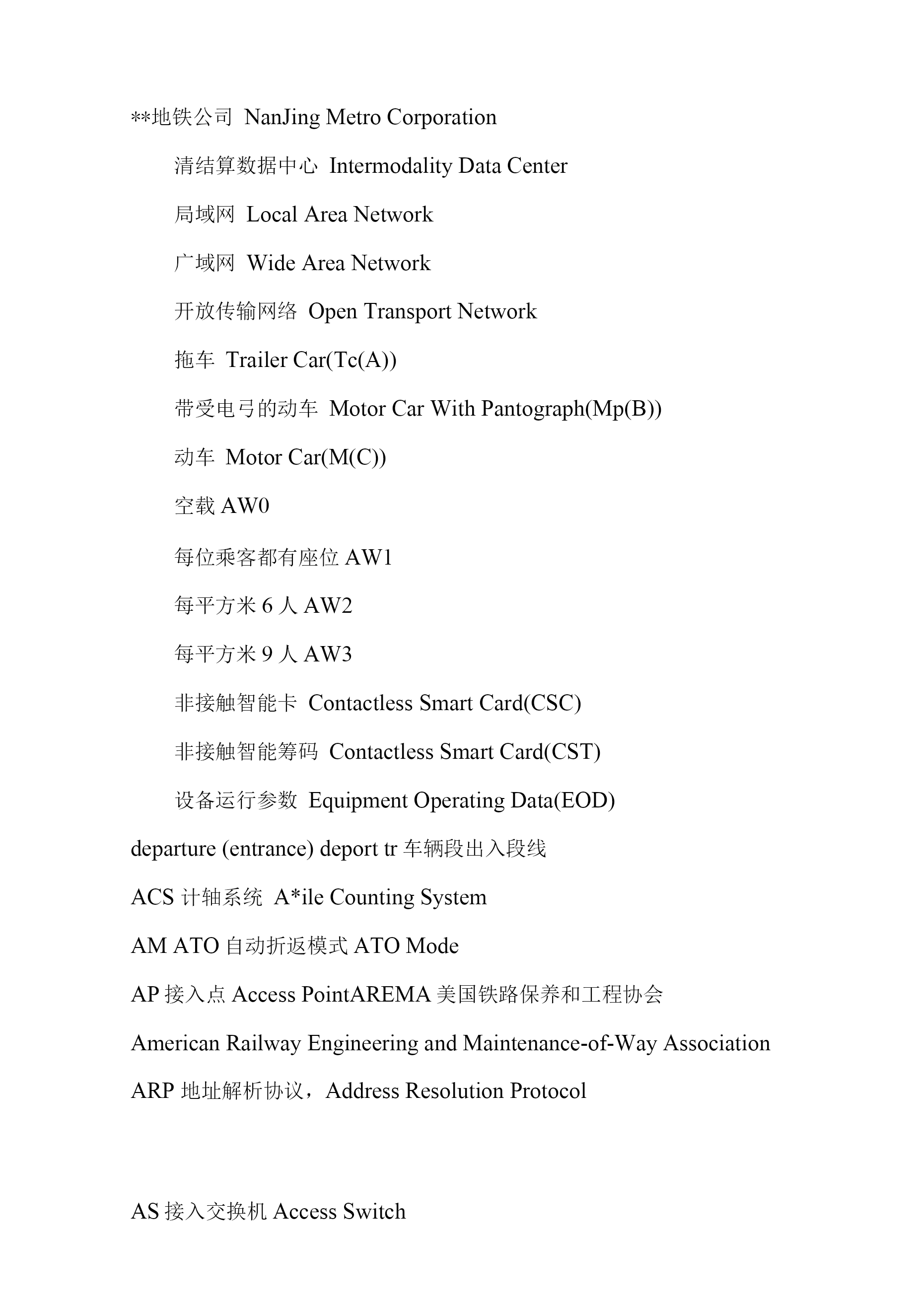 **地铁公司 NanJing Metro Corporation

清结算数据中心 Intermodality Data Center

局域网 Local Area Network

广域网 Wide Area Network

开放传输网络 Open Transport Network

拖车 Trailer Car(Tc(A))

带受电弓的动车 Motor Car With Pantograph(Mp(B))

动车 Motor Car(M(C))

空载 AW0

每位乘客都有座位 AW1

每平方米 6 人 AW2

每平方米 9 人 AW3

非接触智能卡 Contactless Smart Card(CSC)

非接触智能筹码 Contactless Smart Card(CST)

设备运行参数 Equipment Operating Data(EOD)

departure (entrance) deport tr 车辆段出入段线

ACS 计轴系统 A*ile Counting System

AM ATO 自动折返模式 ATO Mode

AP 接入点 Access PointAREMA 美国铁路保养和工程协会

American Railway Engineering and Maintenance-of-Way Association

ARP 地址解析协议，Address Resolution Protocol

AS 接入交换机 Access Switch